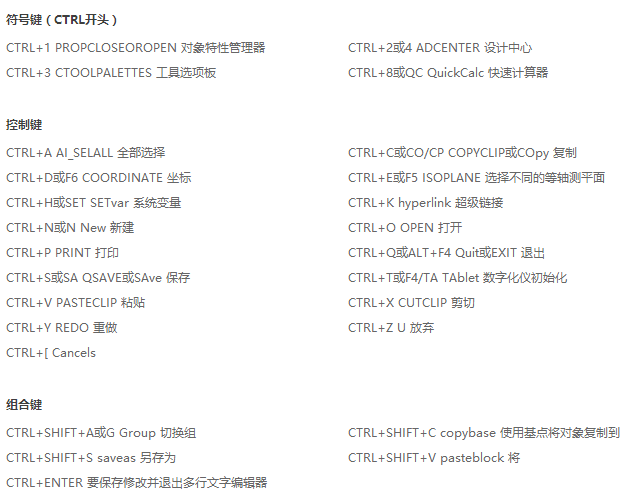 符号键（CTRL开头）

CTRL+1 PROPCLOSEOROPEN 对象特性管理器

CTRL+3 CTOOLPALETTES 工具选项板

CTRL+2或4 ADCENTER 设计中心

CTRL+8或QC QuickCalc 快速计算器

控制键

CTRL+A AI_SELALL 全部选择

CTRL+D或F6 COORDINATE 坐标

CTRL+H或SET SETvar 系统变量

CTRL+N或N New 新建

CTRL+P PRINT 打印

CTRL+S或SA QSAVE或SAve 保存

CTRL+V PASTECLIP 粘贴

CTRL+Y REDO 重做

CTRL+[ Cancels

CTRL+C或CO/CP COPYCLIP或COpy 复制

CTRL+E或F5 ISOPLANE 选择不同的等轴测平面

CTRL+K hyperlink 超级链接

CTRL+O OPEN 打开

CTRL+Q或ALT+F4 Quit或EXIT 退出

CTRL+T或F4/TA TAblet 数字化仪初始化

CTRL+X CUTCLIP 剪切

CTRL+Z U 放弃

组合键

CTRL+SHIFT+A或G Group 切换组

CTRL+SHIFT+S saveas 另存为

CTRL+ENTER 要保存修改并退出多行文字编辑器

CTRL+SHIFT+C copybase 使用基点将对象复制到

CTRL+SHIFT+V pasteblock 将